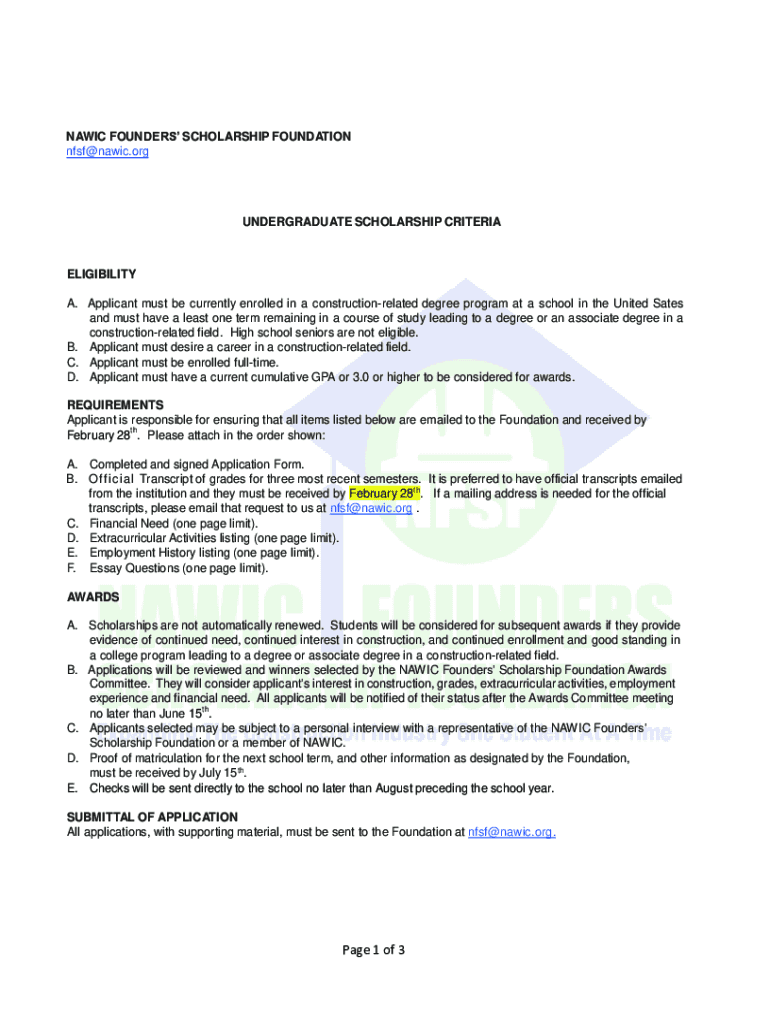 NAWIC FOUNDERS' SCHOLARSHIP FOUNDATION
nfsf@nawic.org

UNDERGRADUATE SCHOLARSHIP CRITERIA

ELIGIBILITY

A. Applicant must be currently enrolled in a construction-related degree program at a school in the United Sates and must have a least one term remaining in a course of study leading to a degree or an associate degree in a construction-related field. High school seniors are not eligible.
B. Applicant must desire a career in a construction-related field.
C. Applicant must be enrolled full-time.
D. Applicant must have a current cumulative GPA or 3.0 or higher to be considered for awards.

REQUIREMENTS
Applicant is responsible for ensuring that all items listed below are emailed to the Foundation and received by February 28$^{th}$. Please attach in the order shown:

A. Completed and signed Application Form.
B. Official Transcript of grades for three most recent semesters. It is preferred to have official transcripts emailed from the institution and they must be received by February 28$^{th}$. If a mailing address is needed for the official transcripts, please email that request to us at nfsf@nawic.org .
C. Financial Need (one page limit).
D. Extracurricular Activities listing (one page limit).
E. Employment History listing (one page limit).
F. Essay Questions (one page limit).

AWARDS

A. Scholarships are not automatically renewed. Students will be considered for subsequent awards if they provide evidence of continued need, continued interest in construction, and continued enrollment and good standing in a college program leading to a degree or associate degree in a construction-related field.
B. Applications will be reviewed and winners selected by the NAWIC Founders' Scholarship Foundation Awards Committee. They will consider applicant's interest in construction, grades, extracurricular activities, employment experience and financial need. All applicants will be notified of their status after the Awards Committee meeting no later than June 15$^{th}$.
C. Applicants selected may be subject to a personal interview with a representative of the NAWIC Founders' Scholarship Foundation or a member of NAWIC.
D. Proof of matriculation for the next school term, and other information as designated by the Foundation, must be received by July 15$^{th}$.
E. Checks will be sent directly to the school no later than August preceding the school year.

SUBMITTAL OF APPLICATION
All applications, with supporting material, must be sent to the Foundation at nfsf@nawic.org.

Page 1 of 3